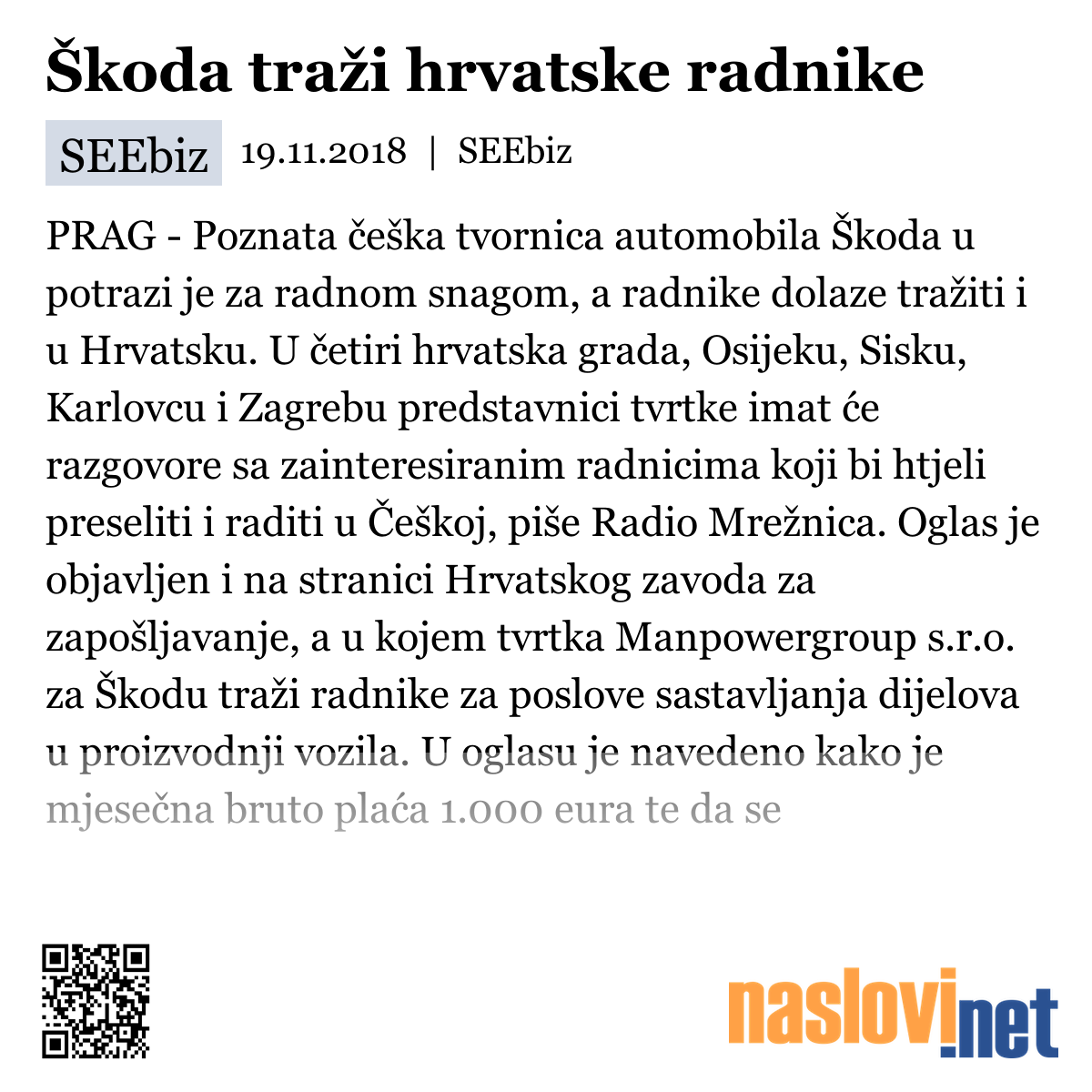 Škoda traži hrvatske radnike

SEEbiz 19.11.2018 | SEEbiz

PRAG - Poznata češka tvornica automobila Škoda u potrazi je za radnom snagom, a radnike dolaze tražiti i u Hrvatsku. U četiri hrvatska grada, Osijeku, Sisku, Karlovcu i Zagrebu predstavnici tvrtke imat će razgovore sa zainteresiranim radnicima koji bi htjeli preseliti i raditi u Češkoj, piše Radio Mrežnica. Oglas je objavljen i na stranici Hrvatskog zavoda za zapošljavanje, a u kojem tvrtka Manpowergroup s.r.o. za Škodu traži radnike za poslove sastavljanja dijelova u proizvodnji vozila. U oglasu je navedeno kako je mjesečna bruto plaća 1.000 eura te da se

naslovi.net